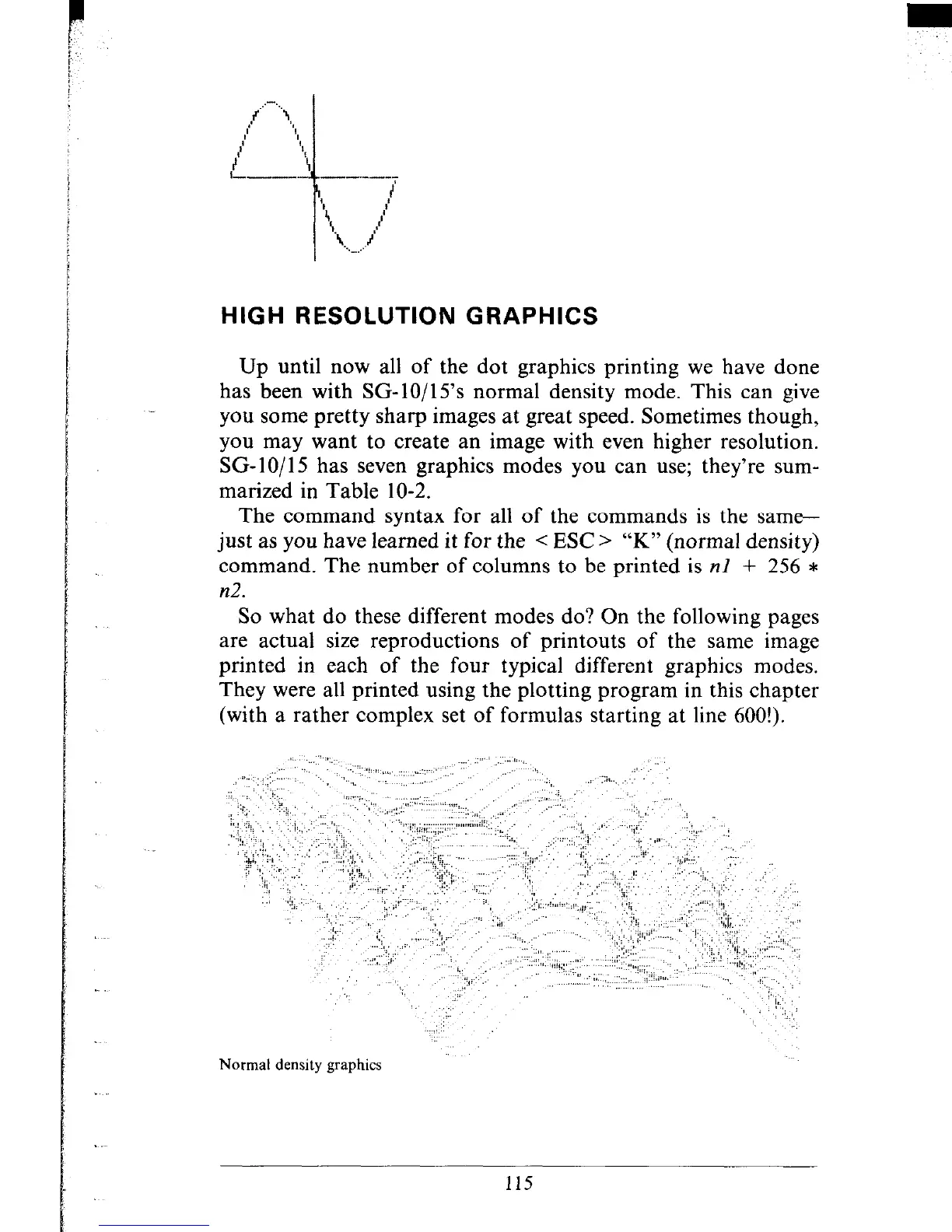 HIGH RESOLUTION GRAPHICS

Up until now all of the dot graphics printing we have done has been with SG-10/15's normal density mode. This can give you some pretty sharp images at great speed. Sometimes though, you may want to create an image with even higher resolution. SG-10/15 has seven graphics modes you can use; they're summarized in Table 10-2.

The command syntax for all of the commands is the same—just as you have learned it for the < ESC > "K" (normal density) command. The number of columns to be printed is $n1 + 256 * n2$.

So what do these different modes do? On the following pages are actual size reproductions of printouts of the same image printed in each of the four typical different graphics modes. They were all printed using the plotting program in this chapter (with a rather complex set of formulas starting at line 600!).

Normal density graphics

115